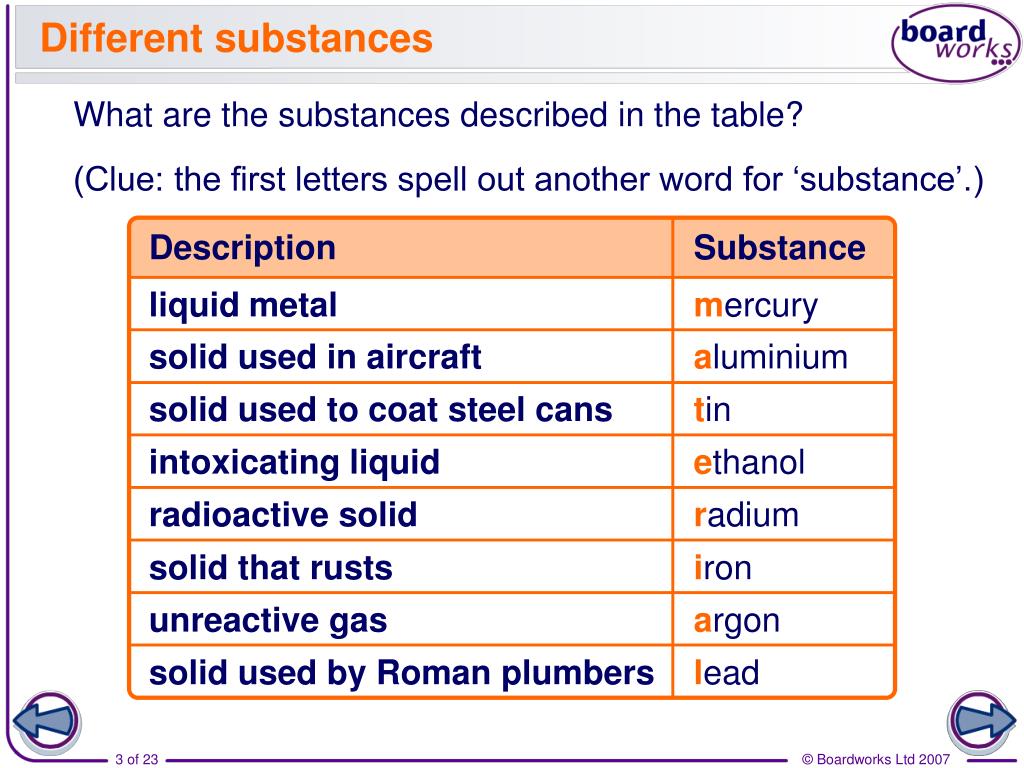 Different substances

board works

What are the substances described in the table?

(Clue: the first letters spell out another word for ‘substance’.)

| Description | Substance |
|---|---|
| liquid metal | mercury |
| solid used in aircraft | aluminium |
| solid used to coat steel cans | tin |
| intoxicating liquid | ethanol |
| radioactive solid | radium |
| solid that rusts | iron |
| unreactive gas | argon |
| solid used by Roman plumbers | lead |

3 of 23

© Boardworks Ltd 2007